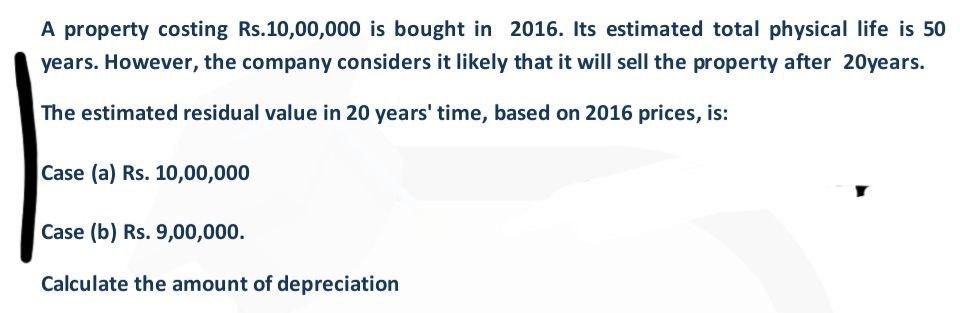 A property costing Rs.10,00,000 is bought in 2016. Its estimated total physical life is 50 years. However, the company considers it likely that it will sell the property after 20years.

The estimated residual value in 20 years' time, based on 2016 prices, is:

Case (a) Rs. 10,00,000

Case (b) Rs. 9,00,000.

Calculate the amount of depreciation